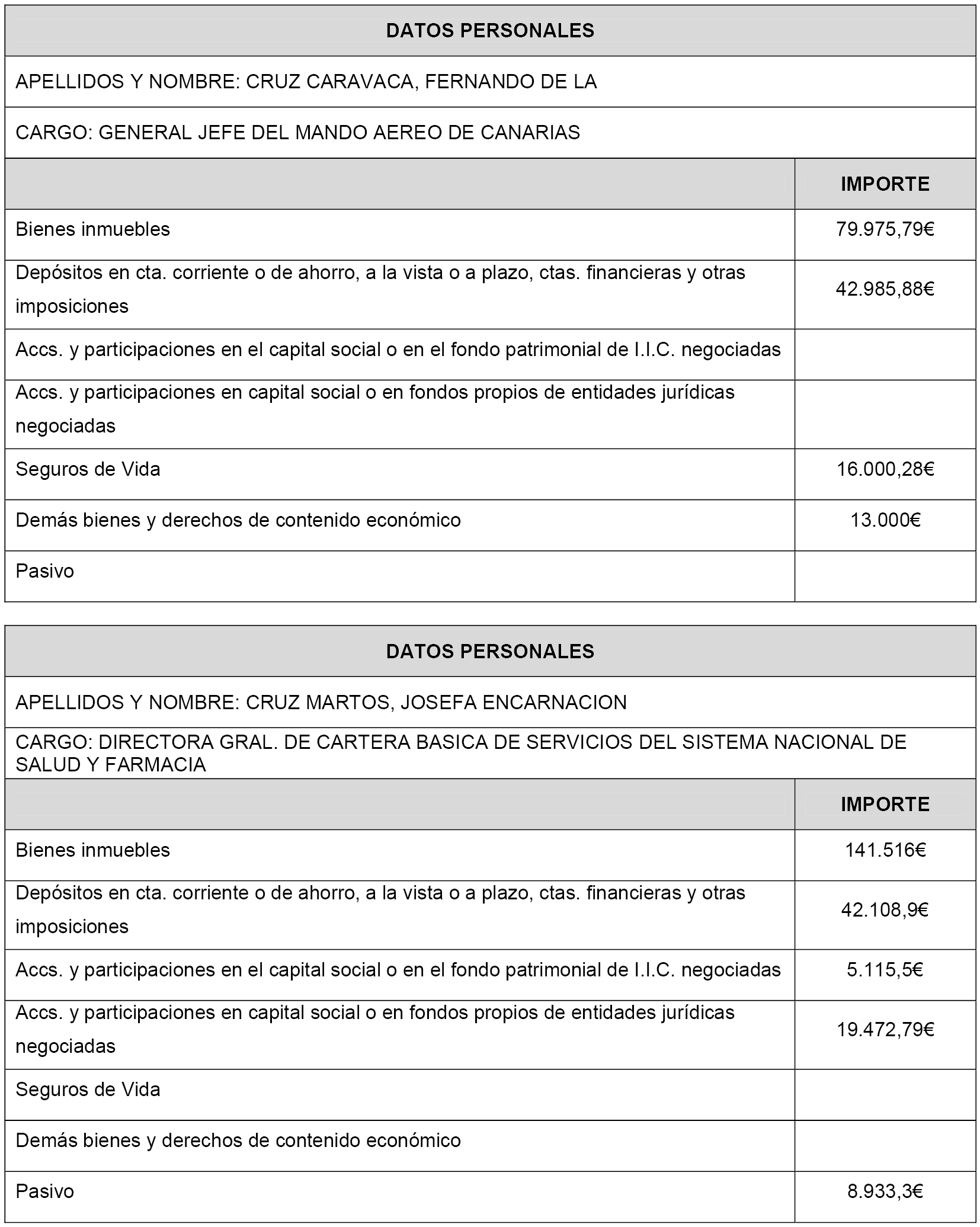 DATOS PERSONALES

APELLIDOS Y NOMBRE: CRUZ CARAVACA, FERNANDO DE LA

CARGO: GENERAL JEFE DEL MANDO AEREO DE CANARIAS

| | IMPORTE |
|---|---|
| Bienes inmuebles | 79.975,79€ |
| Depósitos en cta. corriente o de ahorro, a la vista o a plazo, ctas. financieras y otras imposiciones | 42.985,88€ |
| Accs. y participaciones en el capital social o en el fondo patrimonial de I.I.C. negociadas | |
| Accs. y participaciones en capital social o en fondos propios de entidades jurídicas negociadas | |
| Seguros de Vida | 16.000,28€ |
| Demás bienes y derechos de contenido económico | 13.000€ |
| Pasivo | |

DATOS PERSONALES

APELLIDOS Y NOMBRE: CRUZ MARTOS, JOSEFA ENCARNACION

CARGO: DIRECTORA GRAL. DE CARTERA BASICA DE SERVICIOS DEL SISTEMA NACIONAL DE SALUD Y FARMACIA

| | IMPORTE |
|---|---|
| Bienes inmuebles | 141.516€ |
| Depósitos en cta. corriente o de ahorro, a la vista o a plazo, ctas. financieras y otras imposiciones | 42.108,9€ |
| Accs. y participaciones en el capital social o en el fondo patrimonial de I.I.C. negociadas | 5.115,5€ |
| Accs. y participaciones en capital social o en fondos propios de entidades jurídicas negociadas | 19.472,79€ |
| Seguros de Vida | |
| Demás bienes y derechos de contenido económico | |
| Pasivo | 8.933,3€ |